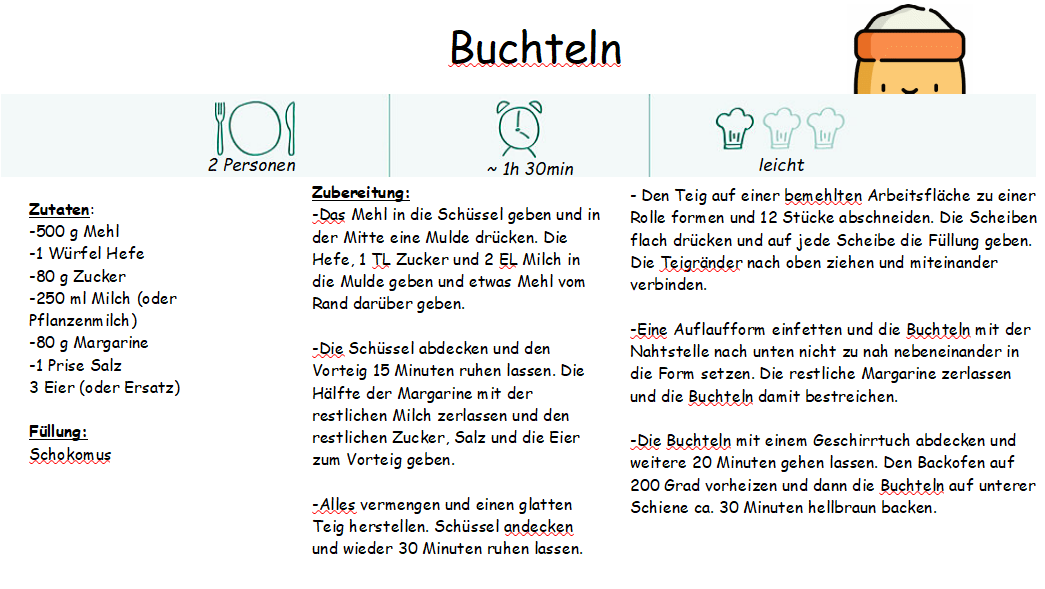 Buchteln

2 Personen

~ 1h 30min

leicht

Zutaten:
-500 g Mehl
-1 Würfel Hefe
-80 g Zucker
-250 ml Milch (oder Pflanzenmilch)
-80 g Margarine
-1 Prise Salz
3 Eier (oder Ersatz)

Füllung:
Schokomus

Zubereitung:
-Das Mehl in die Schüssel geben und in der Mitte eine Mulde drücken. Die Hefe, 1 TL Zucker und 2 EL Milch in die Mulde geben und etwas Mehl vom Rand darüber geben.

-Die Schüssel abdecken und den Vorteig 15 Minuten ruhen lassen. Die Hälfte der Margarine mit der restlichen Milch zerlassen und den restlichen Zucker, Salz und die Eier zum Vorteig geben.

-Alles vermengen und einen glatten Teig herstellen. Schüssel andecken und wieder 30 Minuten ruhen lassen.

- Den Teig auf einer bemehlten Arbeitsfläche zu einer Rolle formen und 12 Stücke abschneiden. Die Scheiben flach drücken und auf jede Scheibe die Füllung geben. Die Teigränder nach oben ziehen und miteinander verbinden.

-Eine Auflaufform einfetten und die Buchteln mit der Nahtstelle nach unten nicht zu nah nebeneinander in die Form setzen. Die restliche Margarine zerlassen und die Buchteln damit bestreichen.

-Die Buchteln mit einem Geschirrtuch abdecken und weitere 20 Minuten gehen lassen. Den Backofen auf 200 Grad vorheizen und dann die Buchteln auf unterer Schiene ca. 30 Minuten hellbraun backen.